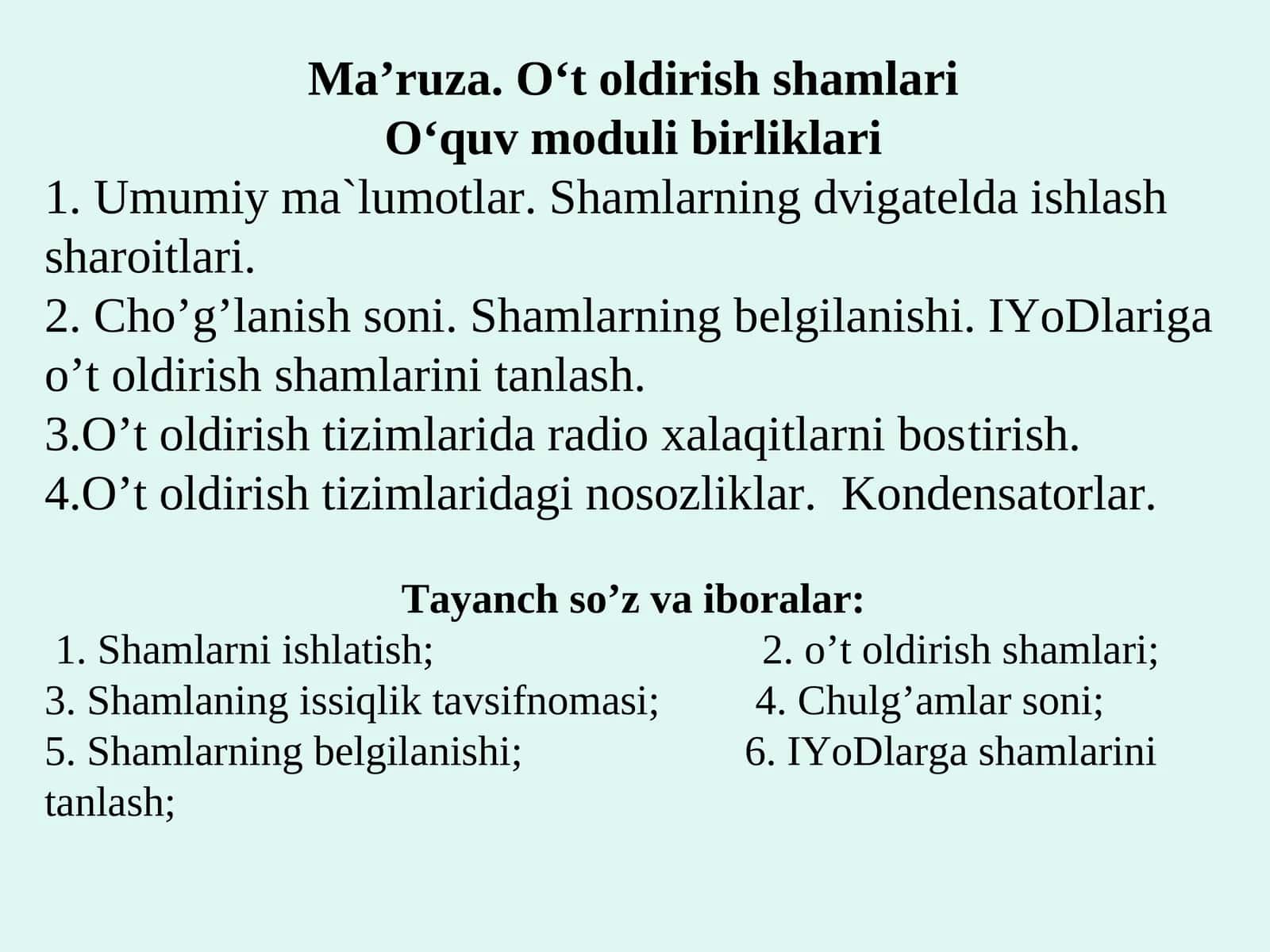 Ma’ruza. O‘t oldirish shamlari
O‘quv moduli birliklari

1. Umumiy ma`lumotlar. Shamlarning dvigatelda ishlash sharoitlari.
2. Cho’g’lanish soni. Shamlarning belgilanishi. IYoDlariga o’t oldirish shamlarini tanlash.
3.O’t oldirish tizimlarida radio xalaqitlarni bostirish.
4.O’t oldirish tizimlaridagi nosozliklar. Kondensatorlar.

Tayanch so’z va iboralar:
1. Shamlarni ishlatish; 2. o’t oldirish shamlari;
3. Shamlaning issiqlik tavsifnomasi; 4. Chulg’amlar soni;
5. Shamlarning belgilanishi; 6. IYoDlarga shamlarini tanlash;